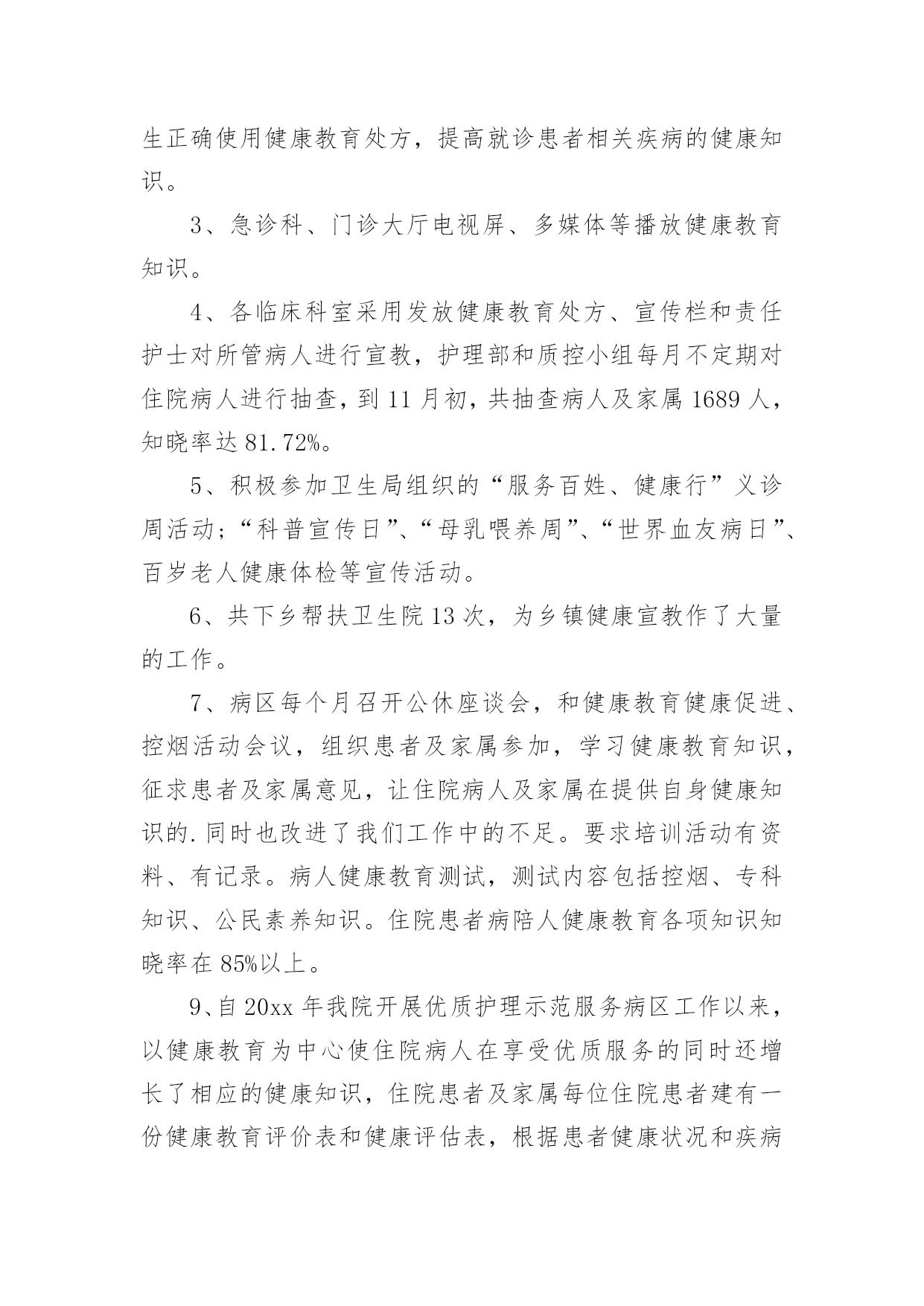 生正确使用健康教育处方，提高就诊患者相关疾病的健康知识。

3、急诊科、门诊大厅电视屏、多媒体等播放健康教育知识。

4、各临床科室采用发放健康教育处方、宣传栏和责任护士对所管病人进行宣教，护理部和质控小组每月不定期对住院病人进行抽查，到 11 月初，共抽查病人及家属 1689 人，知晓率达 81.72%。

5、积极参加卫生局组织的“服务百姓、健康行”义诊周活动；“科普宣传日”、“母乳喂养周”、“世界血友病日”、百岁老人健康体检等宣传活动。

6、共下乡帮扶卫生院 13 次，为乡镇健康宣教作了大量的工作。

7、病区每个月召开公休座谈会，和健康教育健康促进、控烟活动会议，组织患者及家属参加，学习健康教育知识，征求患者及家属意见，让住院病人及家属在提供自身健康知识的.同时也改进了我们工作中的不足。要求培训活动有资料、有记录。病人健康教育测试，测试内容包括控烟、专科知识、公民素养知识。住院患者病陪人健康教育各项知识知晓率在 85%以上。

9、自 20xx 年我院开展优质护理示范服务病区工作以来，以健康教育为中心使住院病人在享受优质服务的同时还增长了相应的健康知识，住院患者及家属每位住院患者建有一份健康教育评价表和健康评估表，根据患者健康状况和疾病